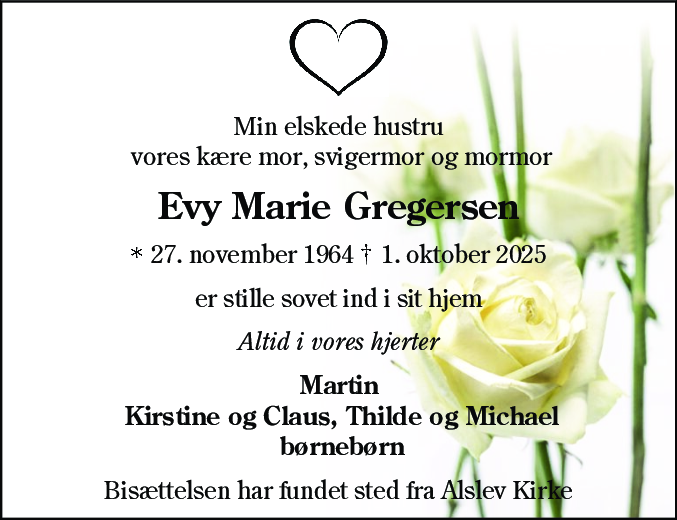 Min elskede hustru
vores kære mor, svigermor og mormor

Evy Marie Gregersen

* 27. november 1964 † 1. oktober 2025

er stille sovet ind i sit hjem

Altid i vores hjerter

Martin
Kirstine og Claus, Thilde og Michael
børnebørn

Bisættelsen har fundet sted fra Alslev Kirke